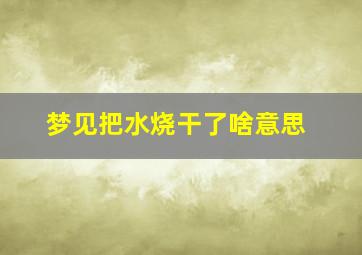 梦见把水烧干了啥意思